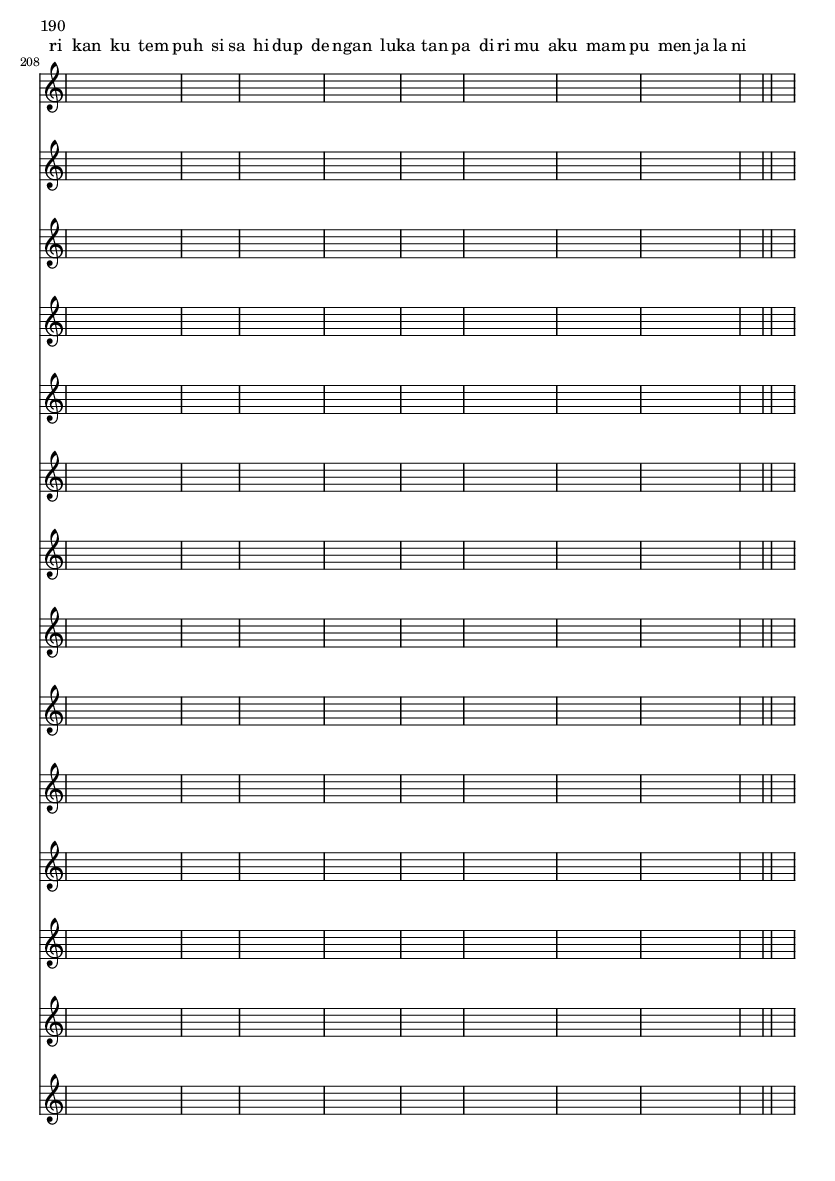 190

ri kan ku tem puh si sa hi dup de ngan lu ka tan pa di ri mu a ku mam pu men ja la ni

208